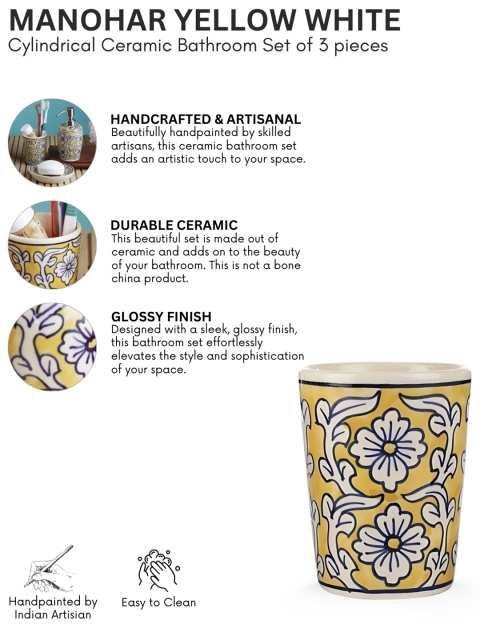 MANOHAR YELLOW WHITE
Cylindrical Ceramic Bathroom Set of 3 pieces

HANDCRAFTED & ARTISANAL
Beautifully handpainted by skilled artisans, this ceramic bathroom set adds an artistic touch to your space.

DURABLE CERAMIC
This beautiful set is made out of ceramic and adds on to the beauty of your bathroom. This is not a bone china product.

GLOSSY FINISH
Designed with a sleek, glossy finish, this bathroom set effortlessly elevates the style and sophistication of your space.

Handpainted by Indian Artisian

Easy to Clean